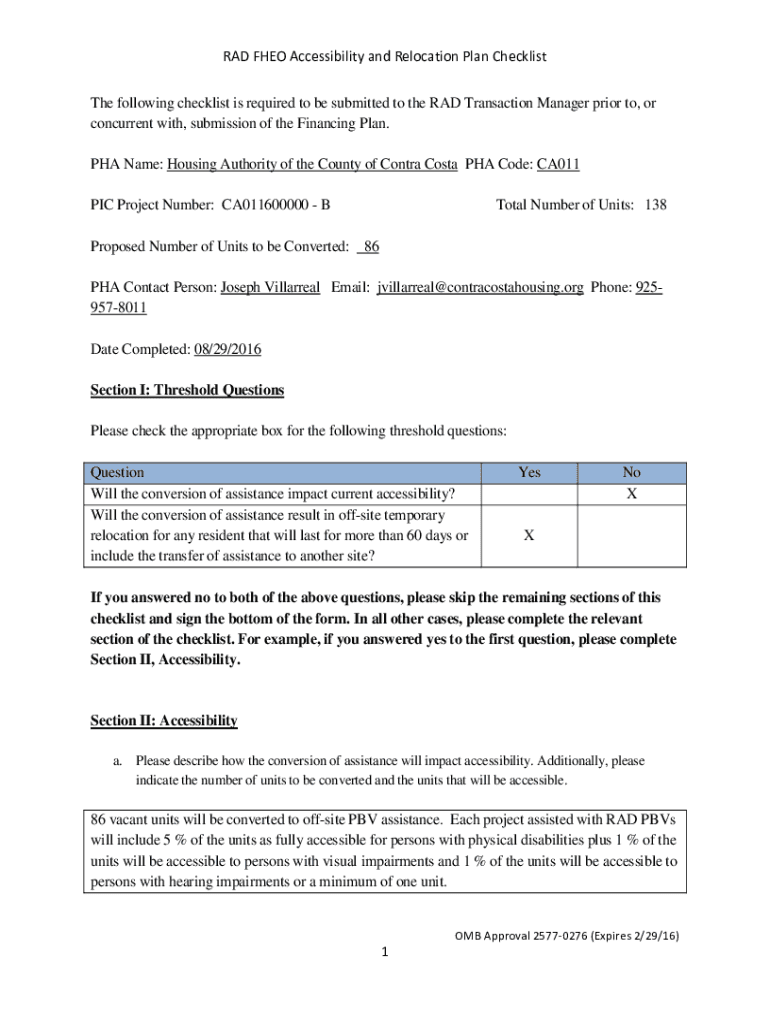 RAD FHEO Accessibility and Relocation Plan Checklist

The following checklist is required to be submitted to the RAD Transaction Manager prior to, or concurrent with, submission of the Financing Plan.

PHA Name: Housing Authority of the County of Contra Costa PHA Code: CA011

PIC Project Number: CA011600000 - B Total Number of Units: 138

Proposed Number of Units to be Converted: 86

PHA Contact Person: Joseph Villarreal Email: jvillarreal@contracostahousing.org Phone: 925-957-8011

Date Completed: 08/29/2016

Section I: Threshold Questions

Please check the appropriate box for the following threshold questions:

| Question | Yes | No |
|---|---|---|
| Will the conversion of assistance impact current accessibility? | | X |
| Will the conversion of assistance result in off-site temporary relocation for any resident that will last for more than 60 days or include the transfer of assistance to another site? | X | |

If you answered no to both of the above questions, please skip the remaining sections of this checklist and sign the bottom of the form. In all other cases, please complete the relevant section of the checklist. For example, if you answered yes to the first question, please complete Section II, Accessibility.

Section II: Accessibility

a. Please describe how the conversion of assistance will impact accessibility. Additionally, please indicate the number of units to be converted and the units that will be accessible.

86 vacant units will be converted to off-site PBV assistance. Each project assisted with RAD PBVs will include 5 % of the units as fully accessible for persons with physical disabilities plus 1 % of the units will be accessible to persons with visual impairments and 1 % of the units will be accessible to persons with hearing impairments or a minimum of one unit.

OMB Approval 2577-0276 (Expires 2/29/16)

1